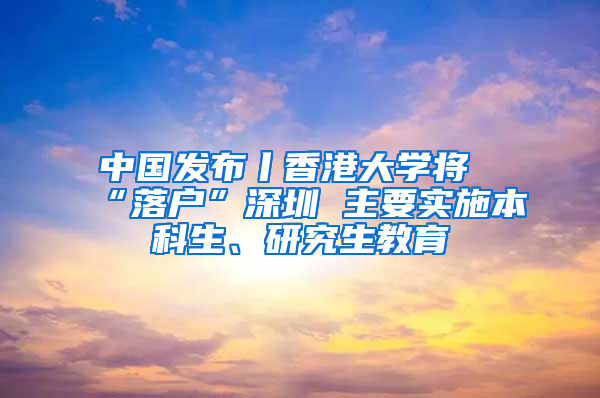 中国发布丨香港大学将“落户”深圳 主要实施本科生、研究生教育